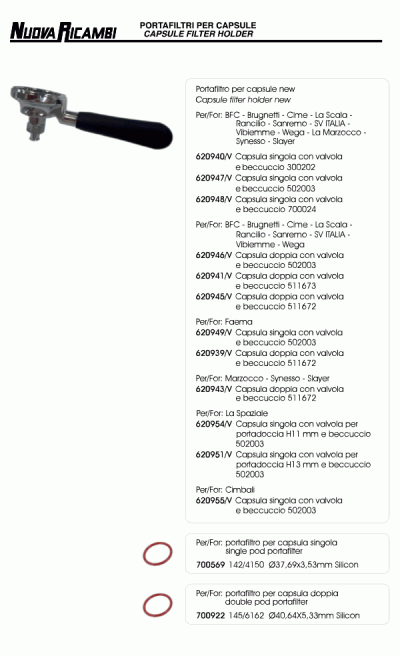 NUOVA RICAMBI

PORTAFILTRI PER CAPSULE
CAPSULE FILTER HOLDER

Portafiltro per capsule new
Capsule filter holder new

Per/For: BFC - Brugnetti - Cime - La Scala - Rancilio - Sanremo - SV ITALIA - Vibiemme - Wega - La Marzocco - Synesso - Slayer

620940/V Capsula singola con valvola e beccuccio 300202

620947/V Capsula singola con valvola e beccuccio 502003

620948/V Capsula singola con valvola e beccuccio 700024

Per/For: BFC - Brugnetti - Cime - La Scala - Rancilio - Sanremo - SV ITALIA - Vibiemme - Wega

620946/V Capsula doppia con valvola e beccuccio 502003

620941/V Capsula doppia con valvola e beccuccio 511673

620945/V Capsula doppia con valvola e beccuccio 511672

Per/For: Faema

620949/V Capsula singola con valvola e beccuccio 502003

620939/V Capsula doppia con valvola e beccuccio 511672

Per/For: Marzocco - Synesso - Slayer

620943/V Capsula doppia con valvola e beccuccio 511672

Per/For: La Spaziale

620954/V Capsula singola con valvola per portadoccia H11 mm e beccuccio 502003

620951/V Capsula singola con valvola per portadoccia H13 mm e beccuccio 502003

Per/For: Cimbali

620955/V Capsula singola con valvola e beccuccio 502003

Per/For: portafiltro per capsula singola
single pod portafilter

700569 142/4150 Ø37,69x3,53mm Silicon

Per/For: portafiltro per capsula doppia
double pod portafilter

700922 145/6162 Ø40,64X5,33mm Silicon